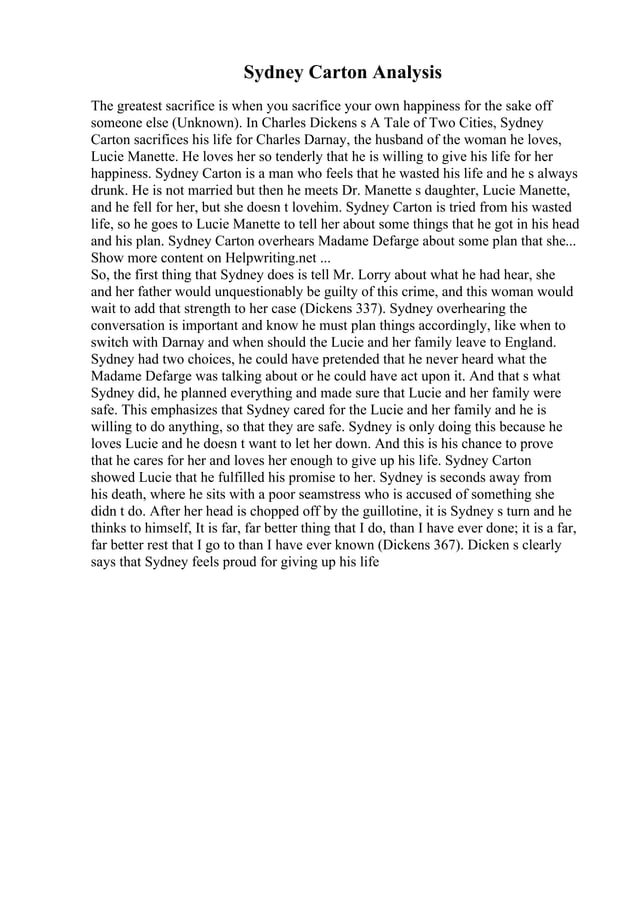 Sydney Carton Analysis

The greatest sacrifice is when you sacrifice your own happiness for the sake off someone else (Unknown). In Charles Dickens s A Tale of Two Cities, Sydney Carton sacrifices his life for Charles Darnay, the husband of the woman he loves, Lucie Manette. He loves her so tenderly that he is willing to give his life for her happiness. Sydney Carton is a man who feels that he wasted his life and he s always drunk. He is not married but then he meets Dr. Manette s daughter, Lucie Manette, and he fell for her, but she doesn t lovehim. Sydney Carton is tried from his wasted life, so he goes to Lucie Manette to tell her about some things that he got in his head and his plan. Sydney Carton overhears Madame Defarge about some plan that she...
Show more content on Helpwriting.net ...
So, the first thing that Sydney does is tell Mr. Lorry about what he had hear, she and her father would unquestionably be guilty of this crime, and this woman would wait to add that strength to her case (Dickens 337). Sydney overhearing the conversation is important and know he must plan things accordingly, like when to switch with Darnay and when should the Lucie and her family leave to England. Sydney had two choices, he could have pretended that he never heard what the Madame Defarge was talking about or he could have act upon it. And that s what Sydney did, he planned everything and made sure that Lucie and her family were safe. This emphasizes that Sydney cared for the Lucie and her family and he is willing to do anything, so that they are safe. Sydney is only doing this because he loves Lucie and he doesn t want to let her down. And this is his chance to prove that he cares for her and loves her enough to give up his life. Sydney Carton showed Lucie that he fulfilled his promise to her. Sydney is seconds away from his death, where he sits with a poor seamstress who is accused of something she didn t do. After her head is chopped off by the guillotine, it is Sydney s turn and he thinks to himself, It is far, far better thing that I do, than I have ever done; it is a far, far better rest that I go to than I have ever known (Dickens 367). Dicken s clearly says that Sydney feels proud for giving up his life